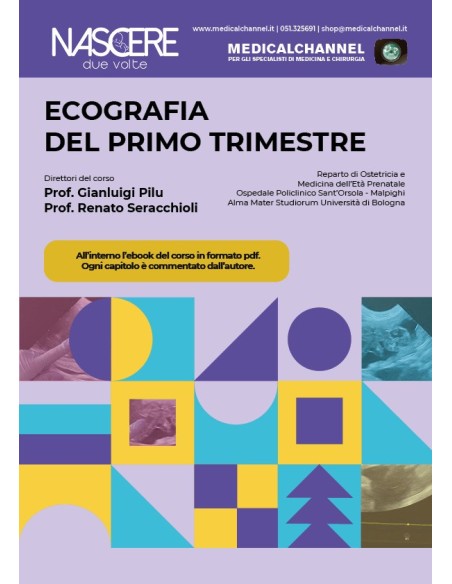 NASCERE
due volte

www.medicalchannel.it | 051.325691 | shop@medicalchannel.it

MEDICALCHANNEL
PER GLI SPECIALISTI DI MEDICINA E CHIRURGIA

ECOGRAFIA
DEL PRIMO TRIMESTRE

Direttori del corso
Prof. Gianluigi Pilu
Prof. Renato Seracchioli

Reparto di Ostetricia e
Medicina dell'Età Prenatale
Ospedale Policlinico Sant'Orsola - Malpighi
Alma Mater Studiorum Università di Bologna

All'interno l'ebook del corso in formato pdf.
Ogni capitolo è commentato dall'autore.